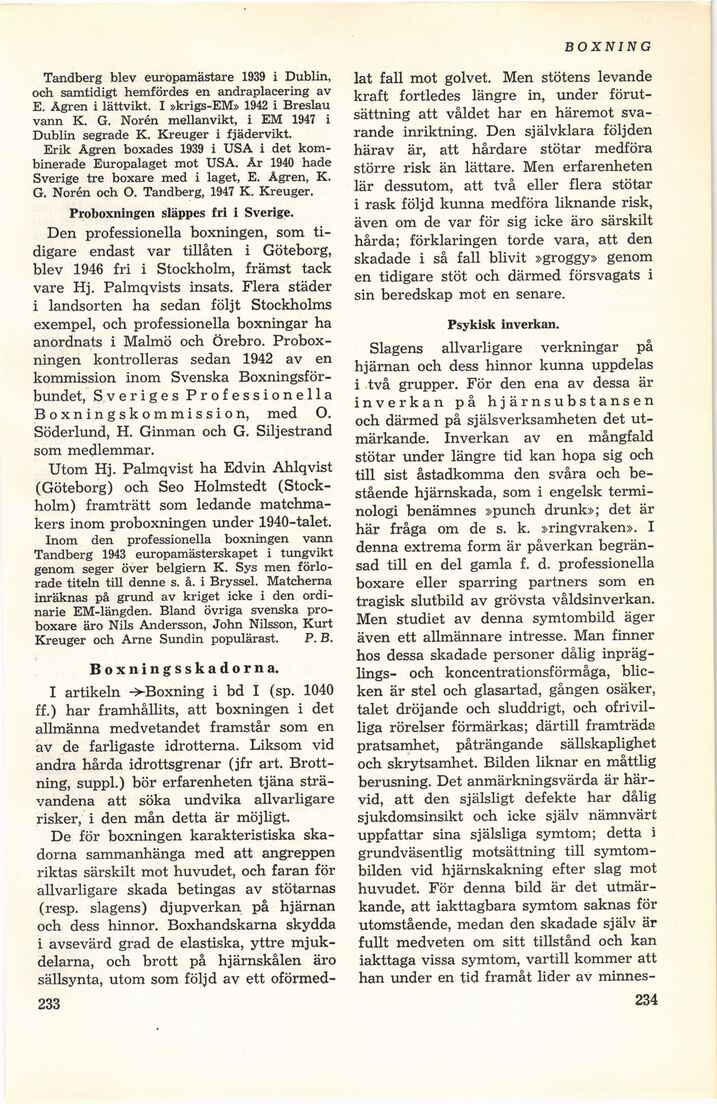 BOXNING

Tandberg blev europamästare 1939 i Dublin, och samtidigt hemfördes en andraplacering av E. Ågren i lättvikt. I »krigs-EM» 1942 i Breslau vann K. G. Norén mellanvikt, i EM 1947 i Dublin segrade K. Kreuger i fjädervikt.

Erik Ågren boxades 1939 i USA i det kombinerade Europalaget mot USA. År 1940 hade Sverige tre boxare med i laget, E. Ågren, K. G. Norén och O. Tandberg, 1947 K. Kreuger.

Proboxningen släppes fri i Sverige.

Den professionella boxningen, som tidigare endast var tillåten i Göteborg, blev 1946 fri i Stockholm, främst tack vare Hj. Palmqvists insats. Flera städer i landsorten ha sedan följt Stockholms exempel, och professionella boxningar ha anordnats i Malmö och Örebro. Proboxningen kontrolleras sedan 1942 av en kommission inom Svenska Boxningsförbundet, Sveriges Professionella Boxningskommission, med O. Söderlund, H. Ginman och G. Siljestrand som medlemmar.

Utom Hj. Palmqvist ha Edvin Ahlqvist (Göteborg) och Seo Holmstedt (Stockholm) framträtt som ledande matchmakers inom proboxningen under 1940-talet.

Inom den professionella boxningen vann Tandberg 1943 europamästerskapet i tungvikt genom seger över belgiern K. Sys men förlorade titeln till denne s. å. i Bryssel. Matcherna inräknas på grund av kriget icke i den ordinarie EM-längden. Bland övriga svenska proboxare äro Nils Andersson, John Nilsson, Kurt Kreuger och Arne Sundin populärast. P. B.

Boxningsskadorna.

I artikeln →Boxning i bd I (sp. 1040 ff.) har framhållits, att boxningen i det allmänna medvetandet framstår som en av de farligaste idrotterna. Liksom vid andra hårda idrottsgrenar (jfr art. Brottning, suppl.) bör erfarenheten tjäna strävandena att söka undvika allvarligare risker, i den mån detta är möjligt.

De för boxningen karakteristiska skadorna sammanhänga med att angreppen riktas särskilt mot huvudet, och faran för allvarligare skada betingas av stötarnas (resp. slagens) djupverkan på hjärnan och dess hinnor. Boxhandskarna skydda i avsevärd grad de elastiska, yttre mjukdelarna, och brott på hjärnskålen äro sällsynta, utom som följd av ett oförmedlat fall mot golvet. Men stötens levande kraft fortledes längre in, under förutsättning att våldet har en häremot svarande inriktning. Den självklara följden härav är, att hårdare stötar medföra större risk än lättare. Men erfarenheten lär dessutom, att två eller flera stötar i rask följd kunna medföra liknande risk, även om de var för sig icke äro särskilt hårda; förklaringen torde vara, att den skadade i så fall blivit »groggy» genom en tidigare stöt och därmed försvagats i sin beredskap mot en senare.

Psykisk inverkan.

Slagens allvarligare verkningar på hjärnan och dess hinnor kunna uppdelas i två grupper. För den ena av dessa är inverkan på hjärnsubstansen och därmed på själsverksamheten det utmärkande. Inverkan av en mångfald stötar under längre tid kan hopa sig och till sist åstadkomma den svåra och bestående hjärnskada, som i engelsk terminologi benämnes »punch drunk»; det är här fråga om de s. k. »ringvraken». I denna extrema form är påverkan begränsad till en del gamla f. d. professionella boxare eller sparring partners som en tragisk slutbild av grövsta våldsinverkan. Men studiet av denna symtombild äger även ett allmännare intresse. Man finner hos dessa skadade personer dålig inpräglings- och koncentrationsförmåga, blicken är stel och glasartad, gången osäker, talet dröjande och sluddrigt, och ofrivilliga rörelser förmärkas; därtill framträda pratsamhet, påträngande sällskaplighet och skrytsamhet. Bilden liknar en måttlig berusning. Det anmärkningsvärda är härvid, att den själsligt defekte har dålig sjukdomsinsikt och icke själv nämnvärt uppfattar sina själsliga symtom; detta i grundväsentlig motsättning till symtombilden vid hjärnskakning efter slag mot huvudet. För denna bild är det utmärkande, att iakttagbara symtom saknas för utomstående, medan den skadade själv är fullt medveten om sitt tillstånd och kan iakttaga vissa symtom, vartill kommer att han under en tid framåt lider av minnes-

233

234